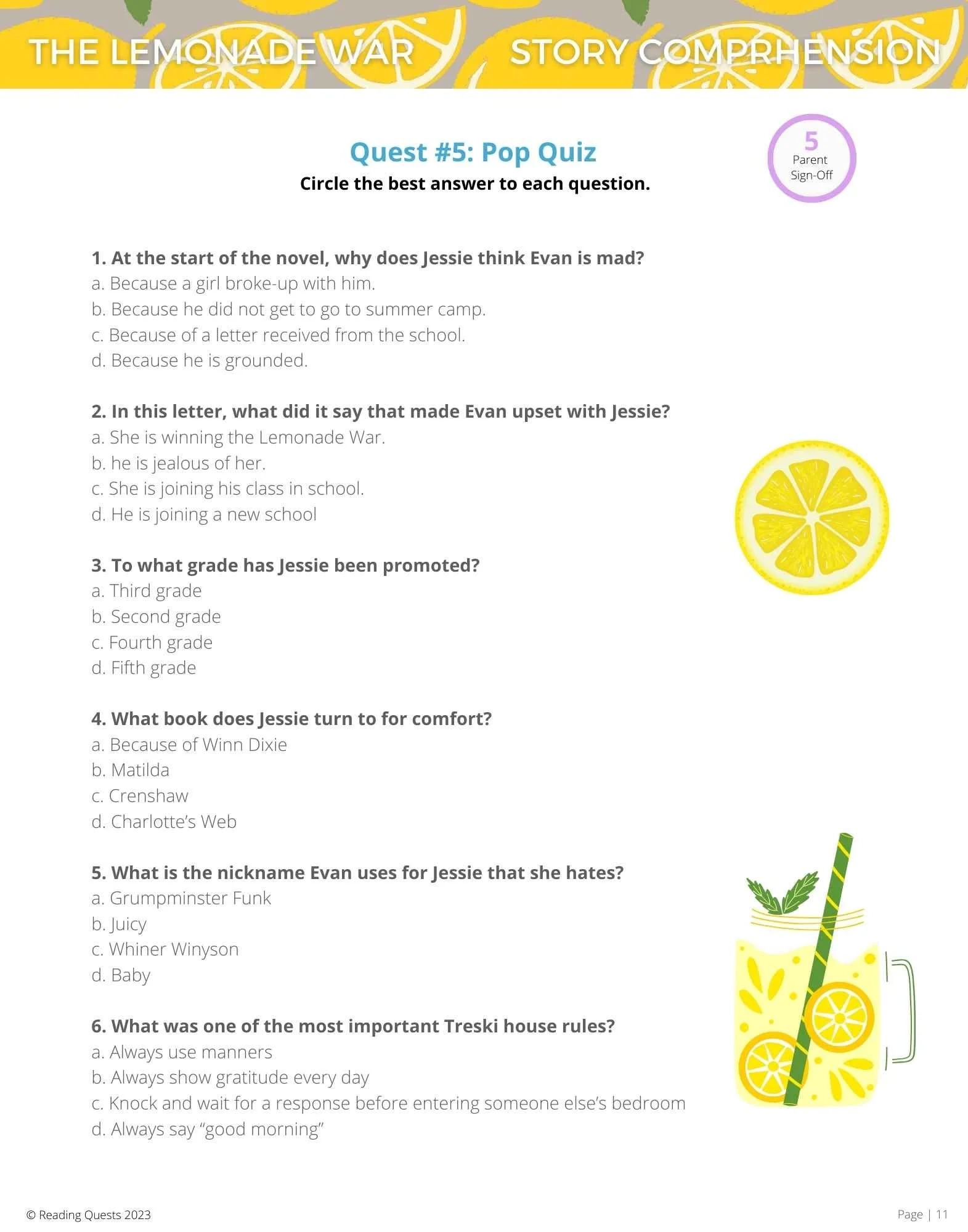 THE LEMONADE WAR STORY COMPRHENSION

Quest #5: Pop Quiz

Circle the best answer to each question.

5
Parent
Sign-Off

1. At the start of the novel, why does Jessie think Evan is mad?
a. Because a girl broke-up with him.
b. Because he did not get to go to summer camp.
c. Because of a letter received from the school.
d. Because he is grounded.

2. In this letter, what did it say that made Evan upset with Jessie?
a. She is winning the Lemonade War.
b. he is jealous of her.
c. She is joining his class in school.
d. He is joining a new school

3. To what grade has Jessie been promoted?
a. Third grade
b. Second grade
c. Fourth grade
d. Fifth grade

4. What book does Jessie turn to for comfort?
a. Because of Winn Dixie
b. Matilda
c. Crenshaw
d. Charlotte's Web

5. What is the nickname Evan uses for Jessie that she hates?
a. Grumpminster Funk
b. Juicy
c. Whiner Winyson
d. Baby

6. What was one of the most important Treski house rules?
a. Always use manners
b. Always show gratitude every day
c. Knock and wait for a response before entering someone else's bedroom
d. Always say "good morning"

© Reading Quests 2023

Page | 11